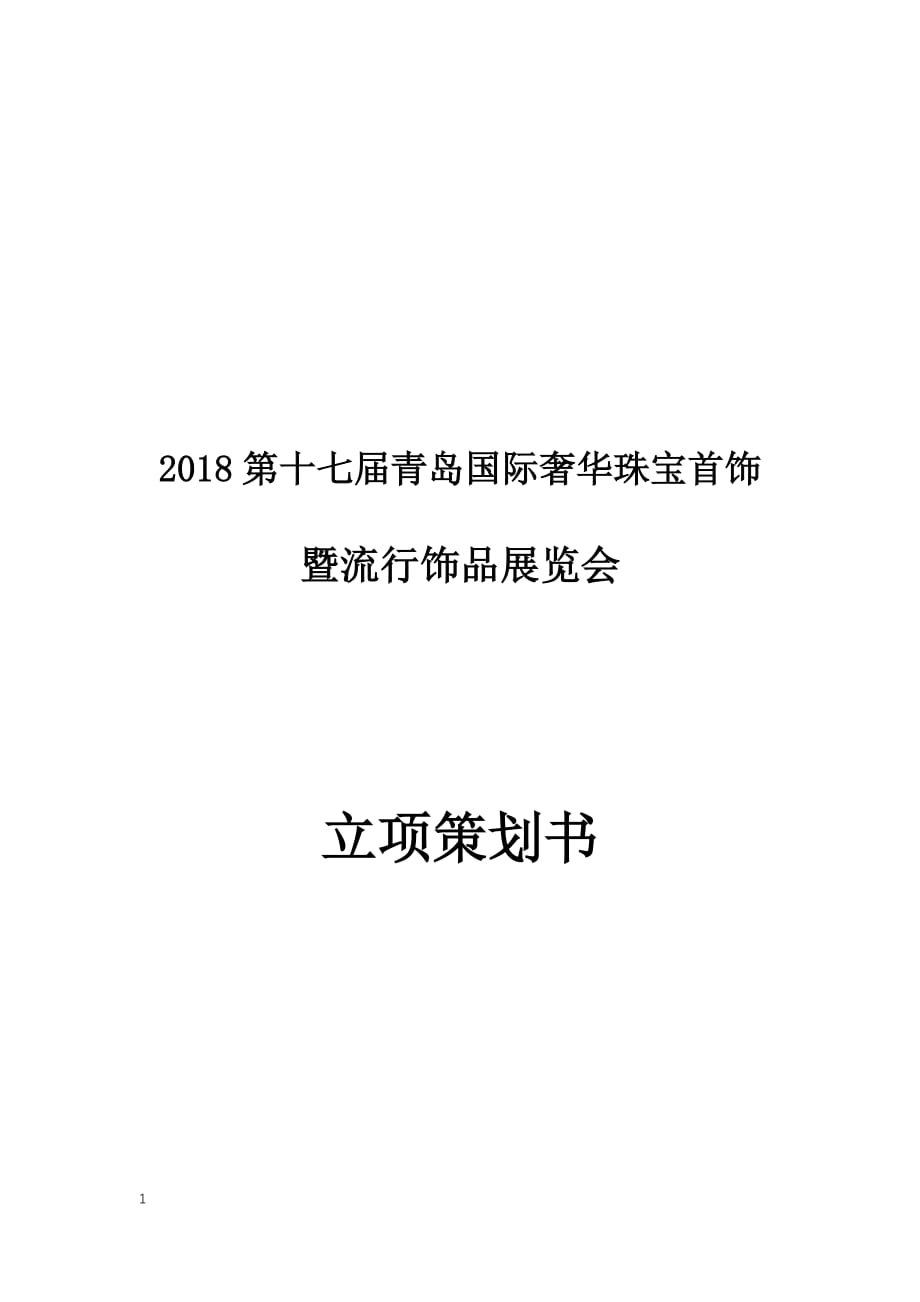 2018 第十七届青岛国际奢华珠宝首饰

暨流行饰品展览会

立项策划书

1